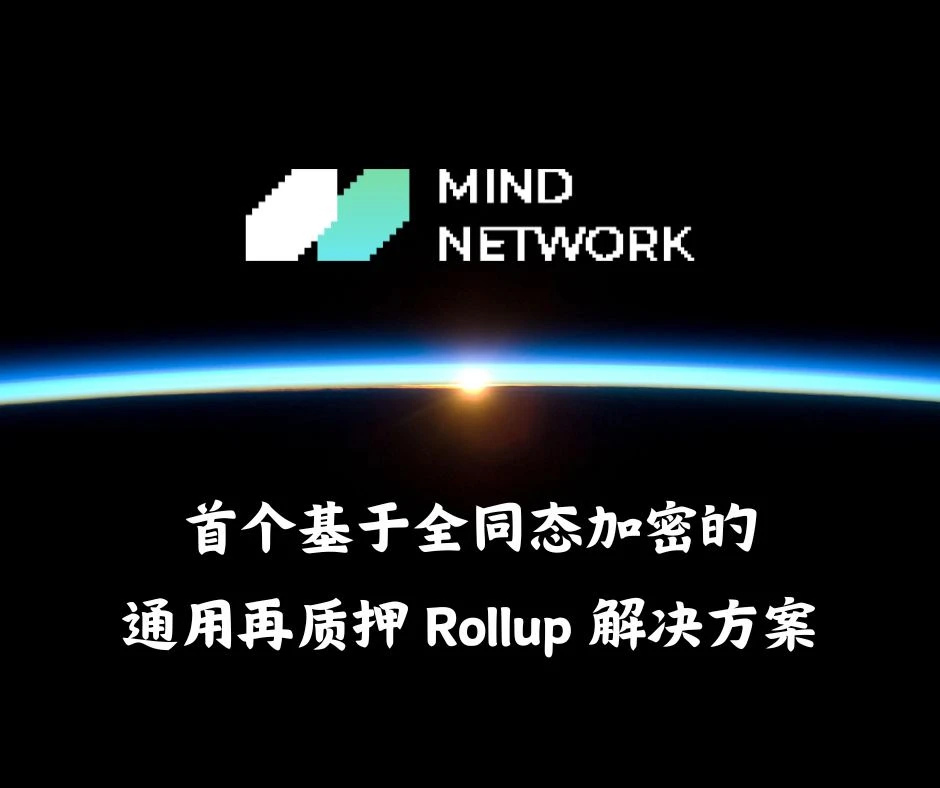 MIND
NETWORK

首个基于全同态加密的
通用再质押 Rollup 解决方案